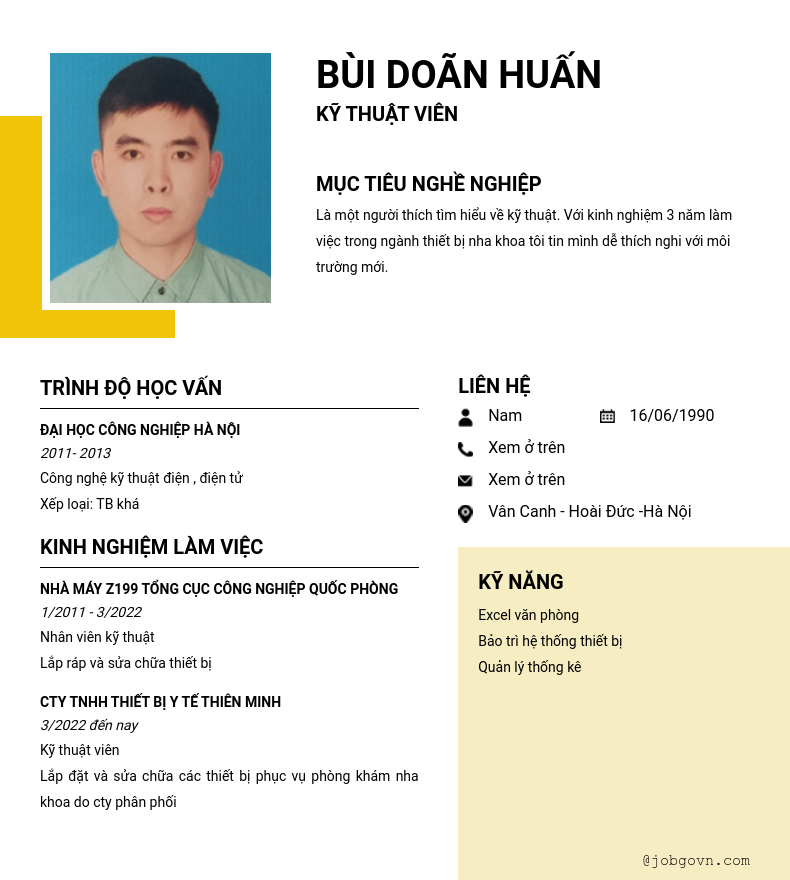 BÙI DOÃN HUẤN
KỸ THUẬT VIÊN

MỤC TIÊU NGHỀ NGHIỆP
Là một người thích tìm hiểu về kỹ thuật. Với kinh nghiệm 3 năm làm việc trong ngành thiết bị nha khoa tôi tin mình dễ thích nghi với môi trường mới.

TRÌNH ĐỘ HỌC VẤN
ĐẠI HỌC CÔNG NGHIỆP HÀ NỘI
2011- 2013
Công nghệ kỹ thuật điện , điện tử
Xếp loại: TB khá

KINH NGHIỆM LÀM VIỆC
NHÀ MÁY Z199 TỔNG CỤC CÔNG NGHIỆP QUỐC PHÒNG
1/2011 - 3/2022
Nhân viên kỹ thuật
Lắp ráp và sửa chữa thiết bị

CTY TNHH THIẾT BỊ Y TẾ THIÊN MINH
3/2022 đến nay
Kỹ thuật viên
Lắp đặt và sửa chữa các thiết bị phục vụ phòng khám nha khoa do cty phân phối

LIÊN HỆ
Nam
16/06/1990
Xem ở trên
Xem ở trên
Vân Canh - Hoài Đức -Hà Nội

KỸ NĂNG
Excel văn phòng
Bảo trì hệ thống thiết bị
Quản lý thống kê

@jobgovn.com